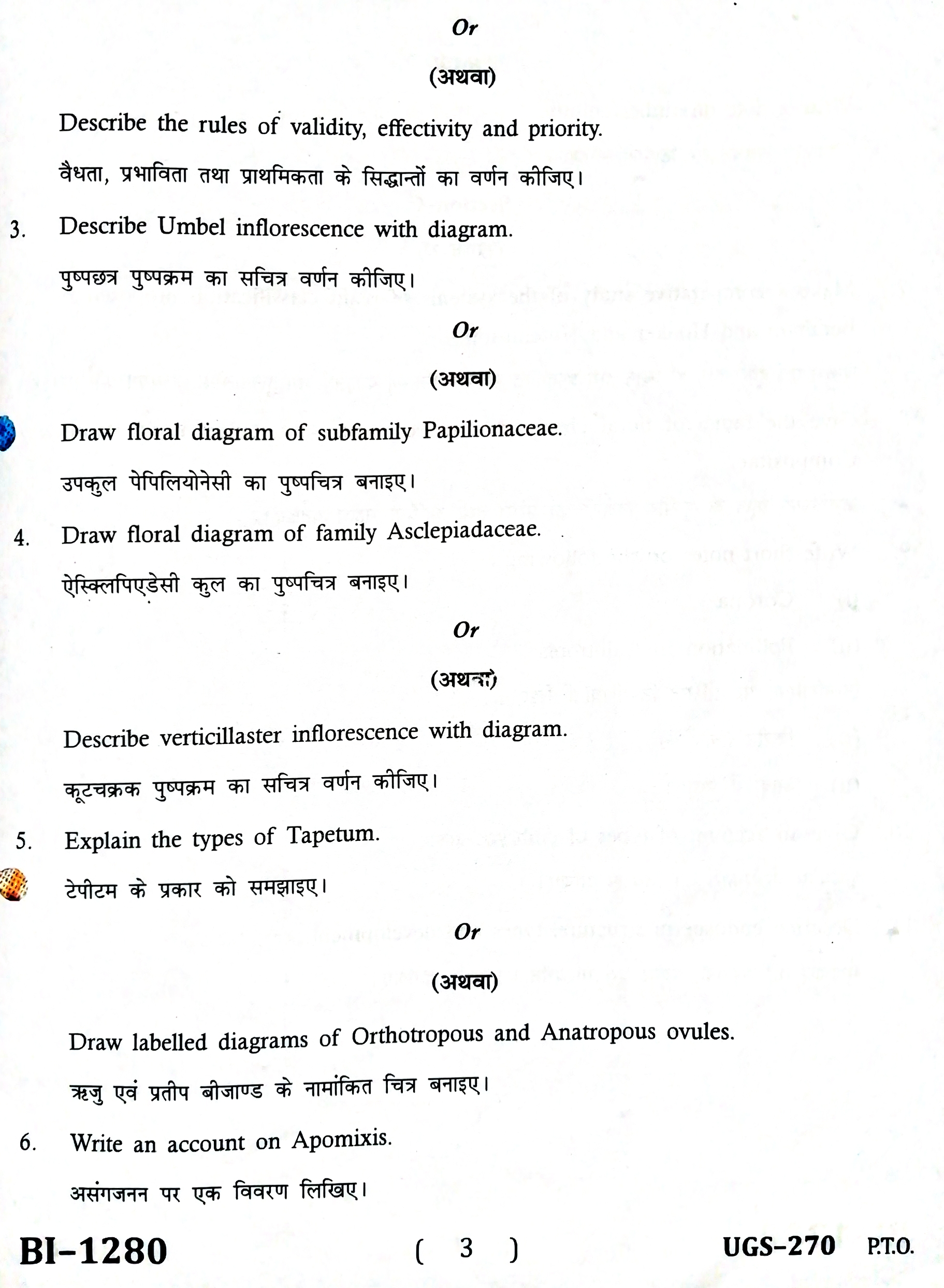 Or

(अथवा)

Describe the rules of validity, effectivity and priority.

वैधता, प्रभाविता तथा प्राथमिकता के सिद्धान्तों का वर्णन कीजिए।

3. Describe Umbel inflorescence with diagram.

पुष्पछत्र पुष्पक्रम का सचित्र वर्णन कीजिए।

Or

(अथवा)

Draw floral diagram of subfamily Papilionaceae.

उपकुल पेपिलियोनेसी का पुष्पचित्र बनाइए।

4. Draw floral diagram of family Asclepiadaceae.

ऐस्क्लिपिएडेसी कुल का पुष्पचित्र बनाइए।

Or

(अथवा)

Describe verticillaster inflorescence with diagram.

कूटचक्रक पुष्पक्रम का सचित्र वर्णन कीजिए।

5. Explain the types of Tapetum.

टेपीटम के प्रकार को समझाइए।

Or

(अथवा)

Draw labelled diagrams of Orthotropous and Anatropous ovules.

ऋजु एवं प्रतीप बीजाण्ड के नामांकित चित्र बनाइए।

6. Write an account on Apomixis.

असंगजनन पर एक विवरण लिखिए।

BI–1280 ( 3 ) UGS–270 P.T.O.